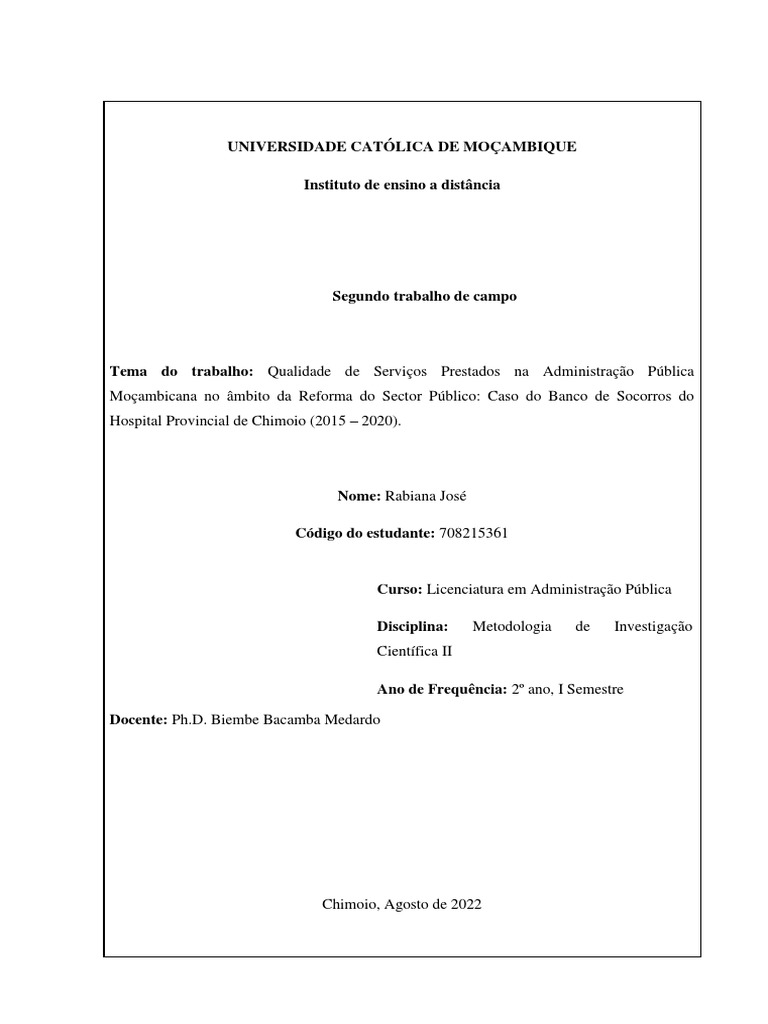 UNIVERSIDADE CATÓLICA DE MOÇAMBIQUE

Instituto de ensino a distância

Segundo trabalho de campo

Tema do trabalho: Qualidade de Serviços Prestados na Administração Pública Moçambicana no âmbito da Reforma do Sector Público: Caso do Banco de Socorros do Hospital Provincial de Chimoio (2015 – 2020).

Nome: Rabiana José

Código do estudante: 708215361

Curso: Licenciatura em Administração Pública

Disciplina: Metodologia de Investigação Científica II

Ano de Frequência: 2º ano, I Semestre

Docente: Ph.D. Biembe Bacamba Medardo

Chimoio, Agosto de 2022